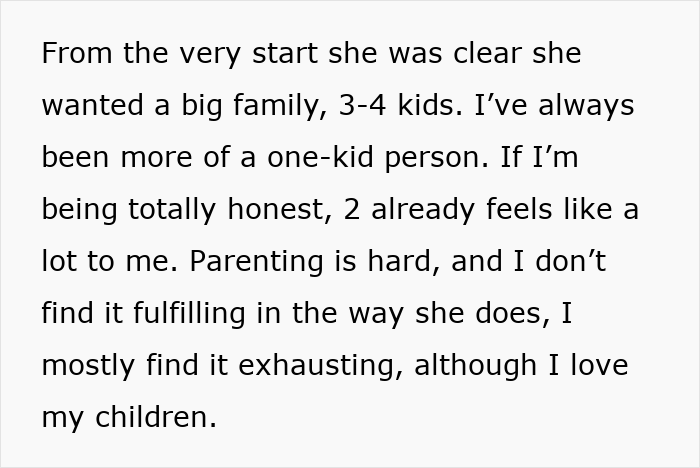 From the very start she was clear she wanted a big family, 3-4 kids. I’ve always been more of a one-kid person. If I’m being totally honest, 2 already feels like a lot to me. Parenting is hard, and I don’t find it fulfilling in the way she does, I mostly find it exhausting, although I love my children.